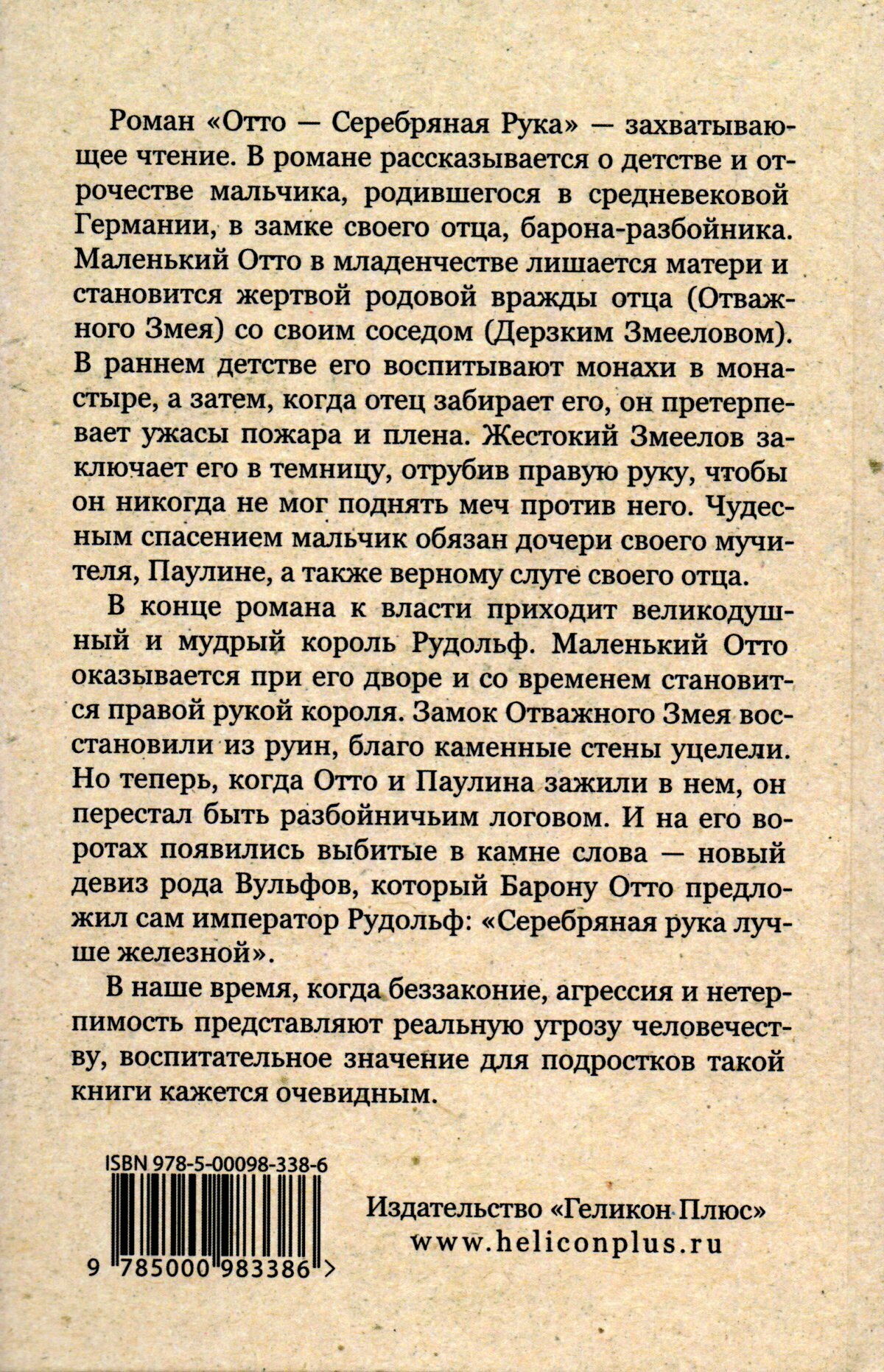 Роман «Отто — Серебряная Рука» — захватывающее чтение. В романе рассказывается о детстве и отрочестве мальчика, родившегося в средневековой Германии, в замке своего отца, барона-разбойника. Маленький Отто в младенчестве лишается матери и становится жертвой родовой вражды отца (Отважного Змея) со своим соседом (Дерзким Змееловом). В раннем детстве его воспитывают монахи в монастыре, а затем, когда отец забирает его, он претерпевает ужасы пожара и плена. Жестокий Змеелов заключает его в темницу, отрубив правую руку, чтобы он никогда не мог поднять меч против него. Чудесным спасением мальчик обязан дочери своего мучителя, Паулине, а также верному слуге своего отца.

В конце романа к власти приходит великодушный и мудрый король Рудольф. Маленький Отто оказывается при его дворе и со временем становится правой рукой короля. Замок Отважного Змея восстановили из руин, благо каменные стены уцелели. Но теперь, когда Отто и Паулина зажили в нем, он перестал быть разбойничьим логовом. И на его воротах появились выбитые в камне слова — новый девиз рода Вульфов, который Барону Отто предложил сам император Рудольф: «Серебряная рука лучше железной».

В наше время, когда беззаконие, агрессия и нетерпимость представляют реальную угрозу человечеству, воспитательное значение для подростков такой книги кажется очевидным.

ISBN 978-5-00098-338-6

9 785000 983386 >

Издательство «Геликон Плюс»
www.heliconplus.ru